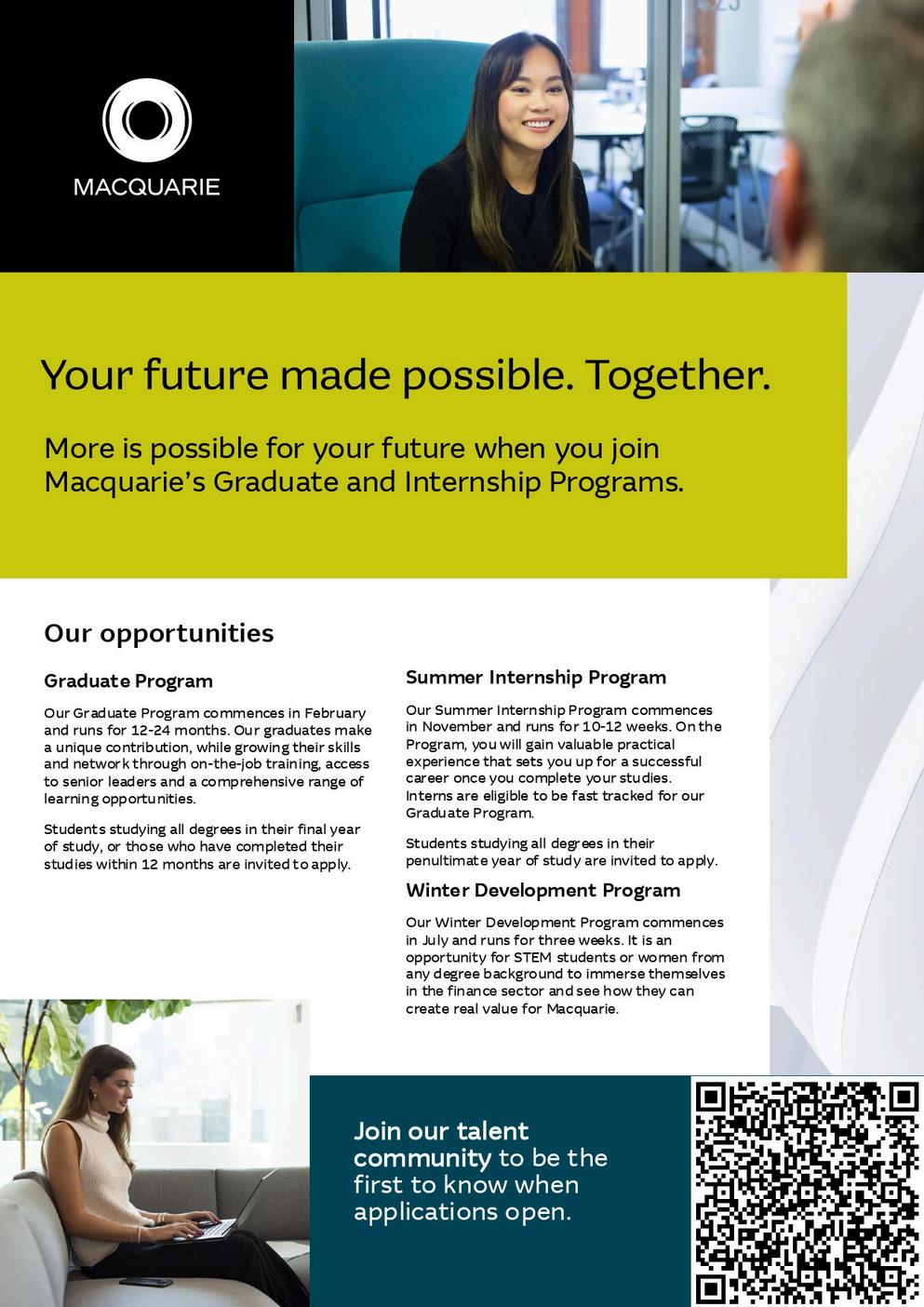 MACQUARIE

Your future made possible. Together.

More is possible for your future when you join Macquarie's Graduate and Internship Programs.

Our opportunities

Graduate Program

Our Graduate Program commences in February and runs for 12-24 months. Our graduates make a unique contribution, while growing their skills and network through on-the-job training, access to senior leaders and a comprehensive range of learning opportunities.

Students studying all degrees in their final year of study, or those who have completed their studies within 12 months are invited to apply.

Summer Internship Program

Our Summer Internship Program commences in November and runs for 10-12 weeks. On the Program, you will gain valuable practical experience that sets you up for a successful career once you complete your studies. Interns are eligible to be fast tracked for our Graduate Program.

Students studying all degrees in their penultimate year of study are invited to apply.

Winter Development Program

Our Winter Development Program commences in July and runs for three weeks. It is an opportunity for STEM students or women from any degree background to immerse themselves in the finance sector and see how they can create real value for Macquarie.

Join our talent community to be the first to know when applications open.